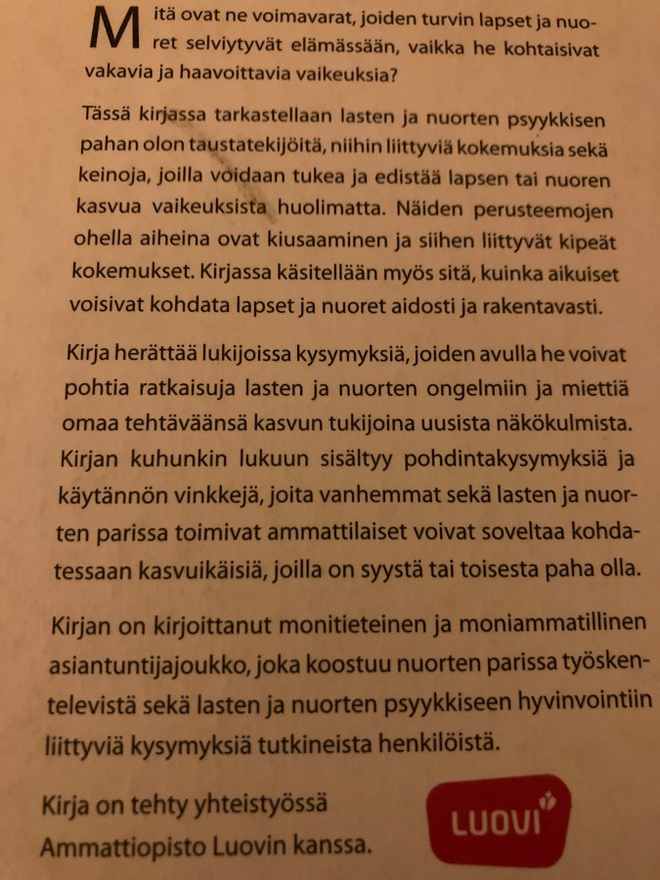 Mitä ovat ne voimavarat, joiden turvin lapset ja nuoret selviytyvät elämässään, vaikka he kohtaisivat vakavia ja haavoittavia vaikeuksia?

Tässä kirjassa tarkastellaan lasten ja nuorten psyykkisen pahan olon taustatekijöitä, niihin liittyviä kokemuksia sekä keinoja, joilla voidaan tukea ja edistää lapsen tai nuoren kasvua vaikeuksista huolimatta. Näiden perusteemojen ohella aiheina ovat kiusaaminen ja siihen liittyvät kipeät kokemukset. Kirjassa käsitellään myös sitä, kuinka aikuiset voisivat kohdata lapset ja nuoret aidosti ja rakentavasti.

Kirja herättää lukijoissa kysymyksiä, joiden avulla he voivat pohtia ratkaisuja lasten ja nuorten ongelmiin ja miettiä omaa tehtäväänsä kasvun tukijoina uusista näkökulmista. Kirjan kuhunkin lukuun sisältyy pohdintakysymyksiä ja käytännön vinkkejä, joita vanhemmat sekä lasten ja nuorten parissa toimivat ammattilaiset voivat soveltaa kohdatessaan kasvuikäisiä, joilla on syystä tai toisesta paha olla.

Kirjan on kirjoittanut monitieteinen ja moniammatillinen asiantuntijajoukko, joka koostuu nuorten parissa työskentelevistä sekä lasten ja nuorten psyykkiseen hyvinvointiin liittyviä kysymyksiä tutkineista henkilöistä.

Kirja on tehty yhteistyössä Ammattiopisto Luovin kanssa.

LUOVI